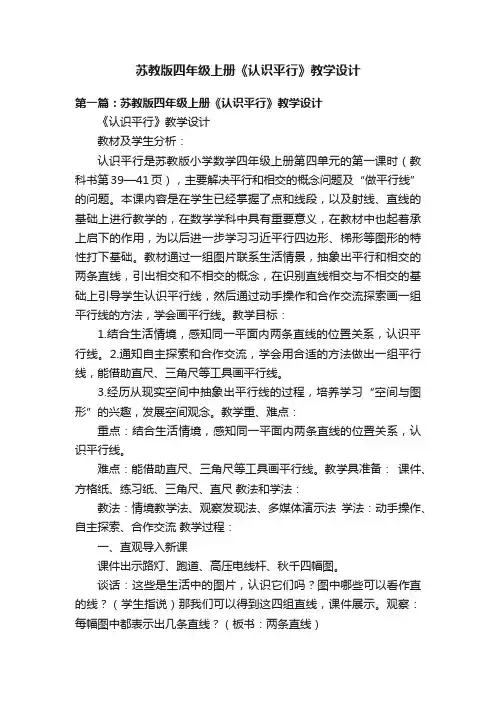 苏教版四年级上册《认识平行》教学设计

第一篇：苏教版四年级上册《认识平行》教学设计

《认识平行》教学设计

教材及学生分析：

认识平行是苏教版小学数学四年级上册第四单元的第一课时（教科书第39—41页），主要解决平行和相交的概念问题及“做平行线”的问题。本课内容是在学生已经掌握了点和线段，以及射线、直线的基础上进行教学的，在数学学科中具有重要意义，在教材中也起着承上启下的作用，为以后进一步学习习近平行四边形、梯形等图形的特性打下基础。教材通过一组图片联系生活情景，抽象出平行和相交的两条直线，引出相交和不相交的概念，在识别直线相交与不相交的基础上引导学生认识平行线，然后通过动手操作和合作交流探索画一组平行线的方法，学会画平行线。教学目标：

1.结合生活情境，感知同一平面内两条直线的位置关系，认识平行线。2.通知自主探索和合作交流，学会用合适的方法做出一组平行线，能借助直尺、三角尺等工具画平行线。

3.经历从现实空间中抽象出平行线的过程，培养学习“空间与图形”的兴趣，发展空间观念。教学重、难点：

重点：结合生活情境，感知同一平面内两条直线的位置关系，认识平行线。

难点：能借助直尺、三角尺等工具画平行线。教学具准备： 课件、方格纸、练习纸、三角尺、直尺 教法和学法：

教法：情境教学法、观察发现法、多媒体演示法 学法：动手操作、自主探索、合作交流 教学过程：

一、直观导入新课

课件出示路灯、跑道、高压电线杆、秋千四幅图。

谈话：这些是生活中的图片，认识它们吗？图中哪些可以看作直的线？（学生指说）那我们可以得到这四组直线，课件展示。观察：每幅图中都表示出几条直线？（板书：两条直线）